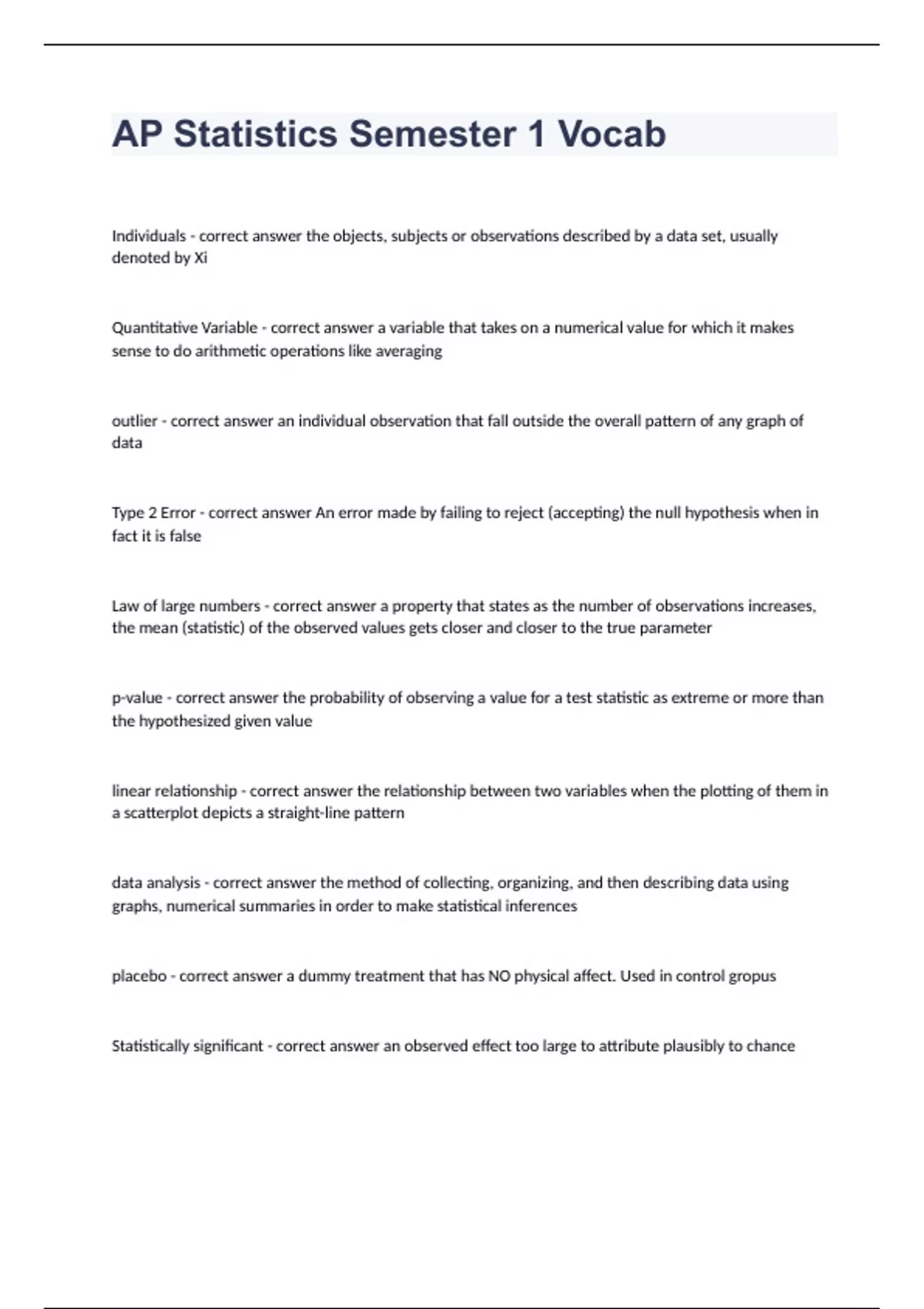 AP Statistics Semester 1 Vocab

Individuals - correct answer the objects, subjects or observations described by a data set, usually denoted by Xi

Quantitative Variable - correct answer a variable that takes on a numerical value for which it makes sense to do arithmetic operations like averaging

outlier - correct answer an individual observation that fall outside the overall pattern of any graph of data

Type 2 Error - correct answer An error made by failing to reject (accepting) the null hypothesis when in fact it is false

Law of large numbers - correct answer a property that states as the number of observations increases, the mean (statistic) of the observed values gets closer and closer to the true parameter

p-value - correct answer the probability of observing a value for a test statistic as extreme or more than the hypothesized given value

linear relationship - correct answer the relationship between two variables when the plotting of them in a scatterplot depicts a straight-line pattern

data analysis - correct answer the method of collecting, organizing, and then describing data using graphs, numerical summaries in order to make statistical inferences

placebo - correct answer a dummy treatment that has NO physical affect. Used in control gropus

Statistically significant - correct answer an observed effect too large to attribute plausibly to chance